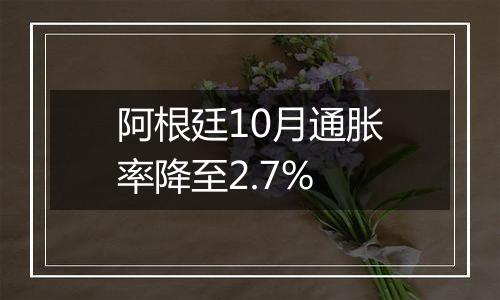 阿根廷10月通胀率降至2.7%